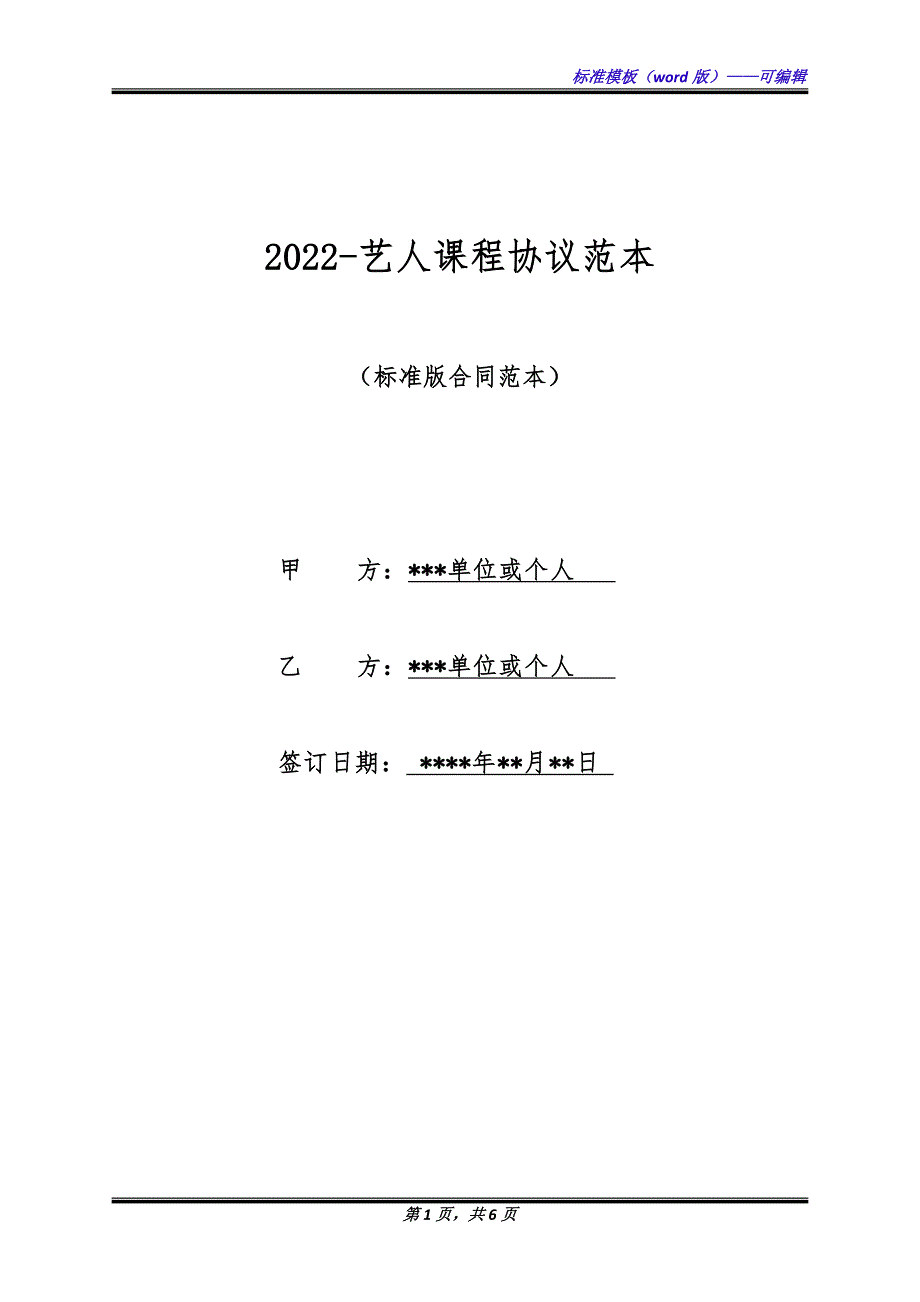 标准模板（word 版）——可编辑

2022-艺人课程协议范本

（标准版合同范本）

甲　　方：***单位或个人

乙　　方：***单位或个人

签订日期：****年**月**日

第 1 页，共 6 页